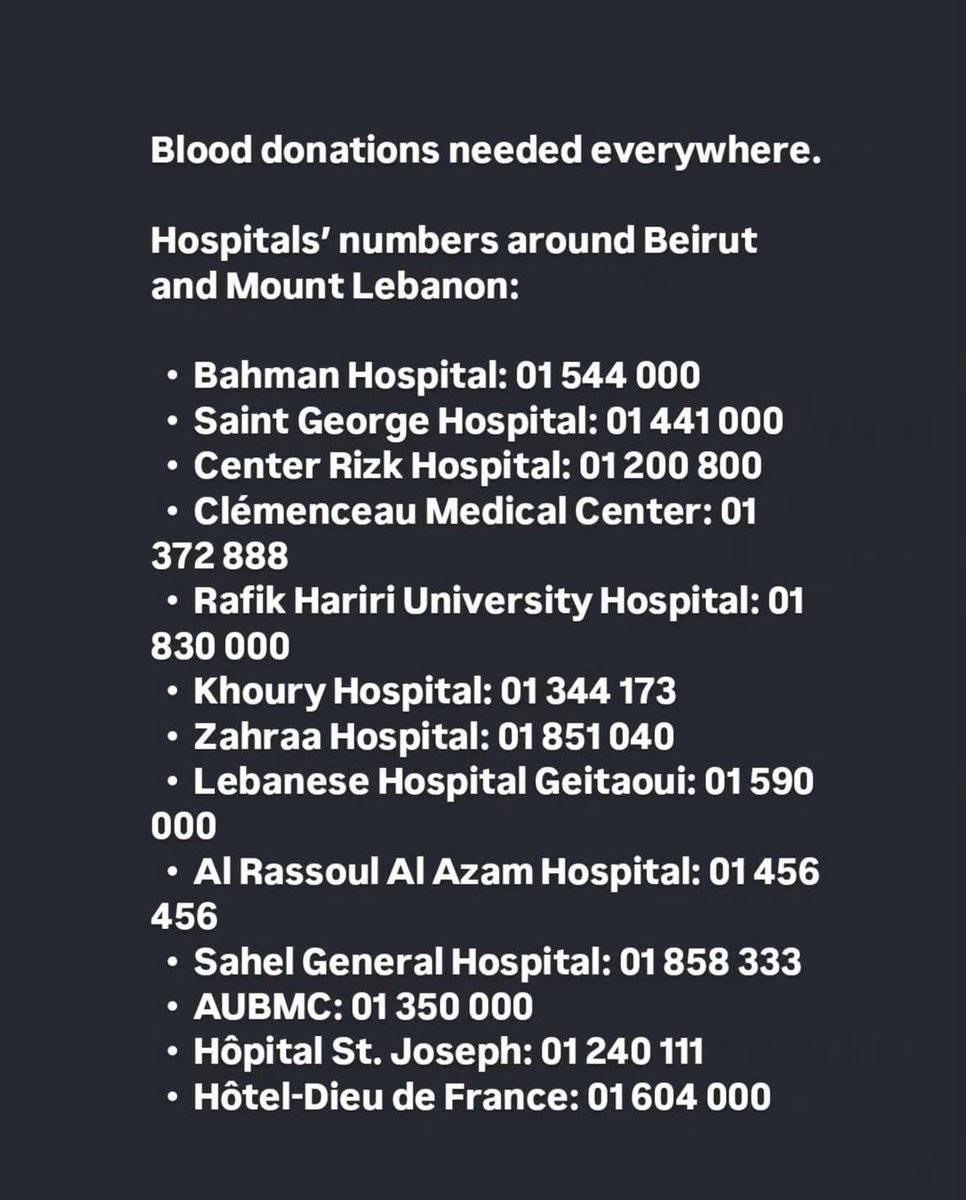 Blood donations needed everywhere.

Hospitals' numbers around Beirut and Mount Lebanon:

• Bahman Hospital: 01 544 000
• Saint George Hospital: 01 441 000
• Center Rizk Hospital: 01 200 800
• Clémenceau Medical Center: 01 372 888
• Rafik Hariri University Hospital: 01 830 000
• Khoury Hospital: 01 344 173
• Zahraa Hospital: 01 851 040
• Lebanese Hospital Geitaoui: 01 590 000
• Al Rassoul Al Azam Hospital: 01 456 456
• Sahel General Hospital: 01 858 333
• AUBMC: 01 350 000
• Hôpital St. Joseph: 01 240 111
• Hôtel-Dieu de France: 01 604 000